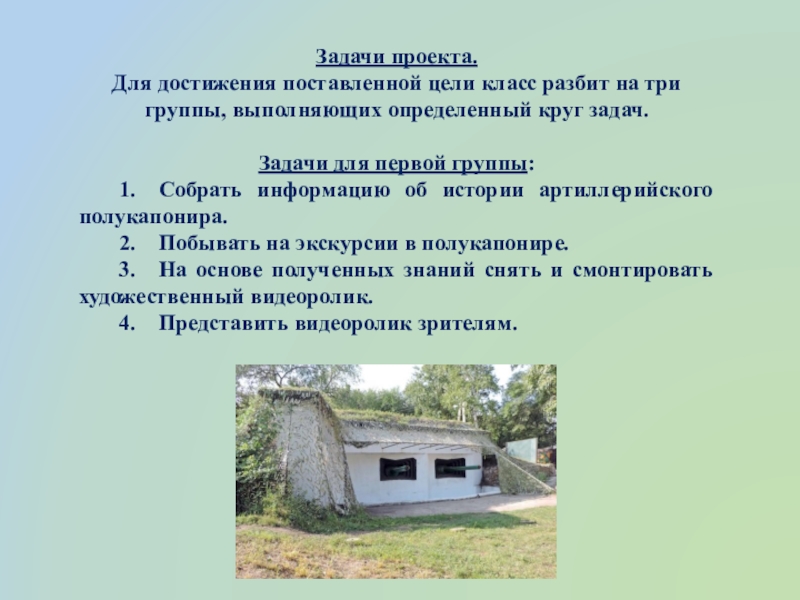 Задачи проекта.
Для достижения поставленной цели класс разбит на три группы, выполняющих определенный круг задач.

Задачи для первой группы:
1. Собрать информацию об истории артиллерийского полукапонира.
2. Побывать на экскурсии в полукапонире.
3. На основе полученных знаний снять и смонтировать художественный видеоролик.
4. Представить видеоролик зрителям.